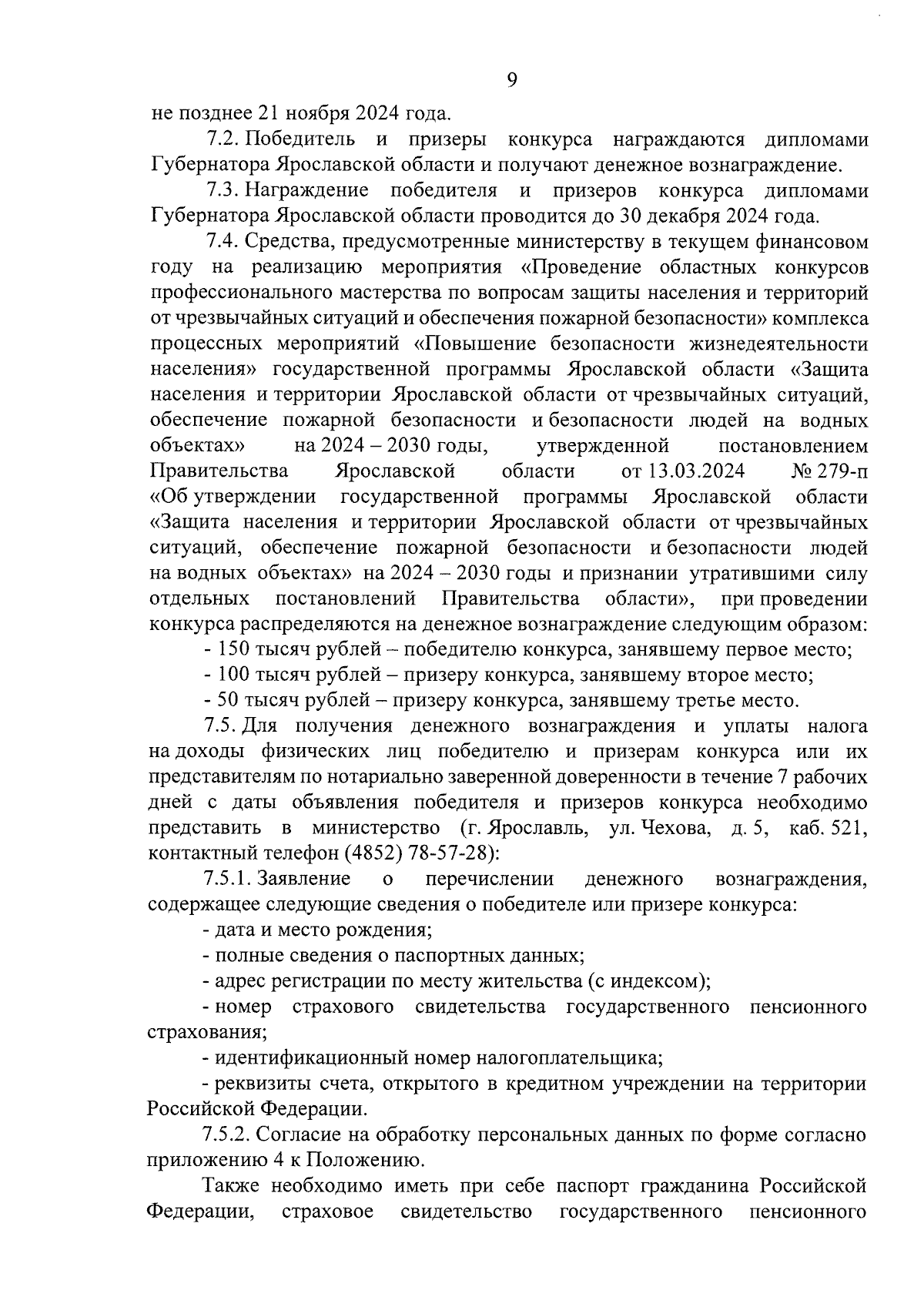 9

не позднее 21 ноября 2024 года.

7.2. Победитель и призеры конкурса награждаются дипломами Губернатора Ярославской области и получают денежное вознаграждение.

7.3. Награждение победителя и призеров конкурса дипломами Губернатора Ярославской области проводится до 30 декабря 2024 года.

7.4. Средства, предусмотренные министерству в текущем финансовом году на реализацию мероприятия «Проведение областных конкурсов профессионального мастерства по вопросам защиты населения и территорий от чрезвычайных ситуаций и обеспечения пожарной безопасности» комплекса процессных мероприятий «Повышение безопасности жизнедеятельности населения» государственной программы Ярославской области «Защита населения и территории Ярославской области от чрезвычайных ситуаций, обеспечение пожарной безопасности и безопасности людей на водных объектах» на 2024 – 2030 годы, утвержденной постановлением Правительства Ярославской области от 13.03.2024 № 279-п «Об утверждении государственной программы Ярославской области «Защита населения и территории Ярославской области от чрезвычайных ситуаций, обеспечение пожарной безопасности и безопасности людей на водных объектах» на 2024 – 2030 годы и признании утратившими силу отдельных постановлений Правительства области», при проведении конкурса распределяются на денежное вознаграждение следующим образом:

- 150 тысяч рублей – победителю конкурса, занявшему первое место;

- 100 тысяч рублей – призеру конкурса, занявшему второе место;

- 50 тысяч рублей – призеру конкурса, занявшему третье место.

7.5. Для получения денежного вознаграждения и уплаты налога на доходы физических лиц победителю и призерам конкурса или их представителям по нотариально заверенной доверенности в течение 7 рабочих дней с даты объявления победителя и призеров конкурса необходимо представить в министерство (г. Ярославль, ул. Чехова, д. 5, каб. 521, контактный телефон (4852) 78-57-28):

7.5.1. Заявление о перечислении денежного вознаграждения, содержащее следующие сведения о победителе или призере конкурса:

- дата и место рождения;

- полные сведения о паспортных данных;

- адрес регистрации по месту жительства (с индексом);

- номер страхового свидетельства государственного пенсионного страхования;

- идентификационный номер налогоплательщика;

- реквизиты счета, открытого в кредитном учреждении на территории Российской Федерации.

7.5.2. Согласие на обработку персональных данных по форме согласно приложению 4 к Положению.

Также необходимо иметь при себе паспорт гражданина Российской Федерации, страховое свидетельство государственного пенсионного